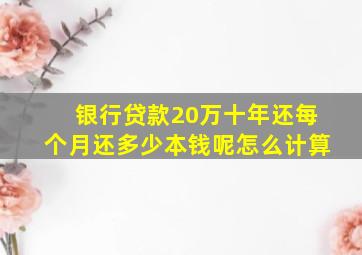 银行贷款20万十年还每个月还多少本钱呢怎么计算